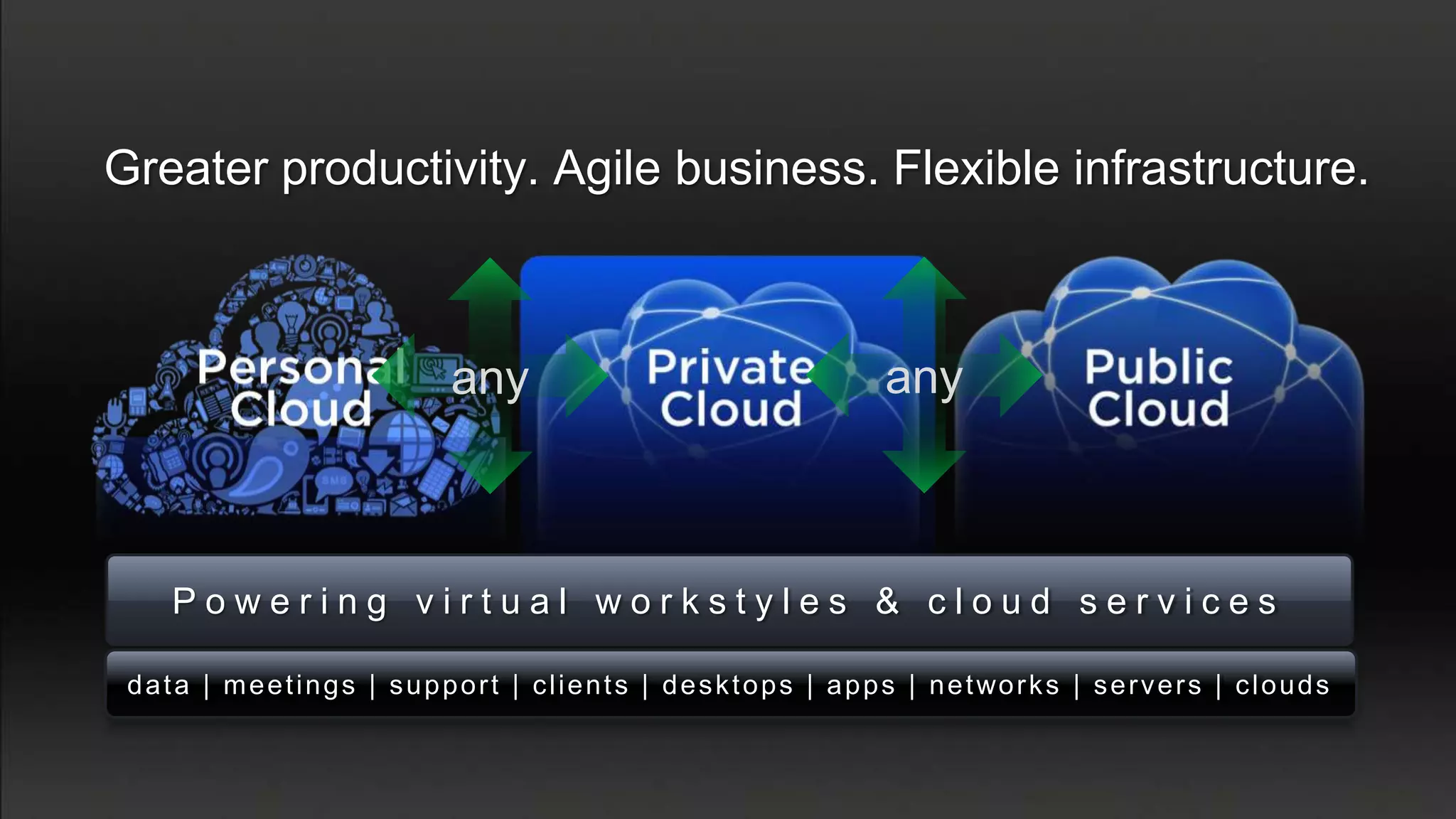 Greater productivity. Agile business. Flexible infrastructure.

Personal Cloud

any

Private Cloud

any

Public Cloud

Powering virtual workstyles & cloud services

data | meetings | support | clients | desktops | apps | networks | servers | clouds